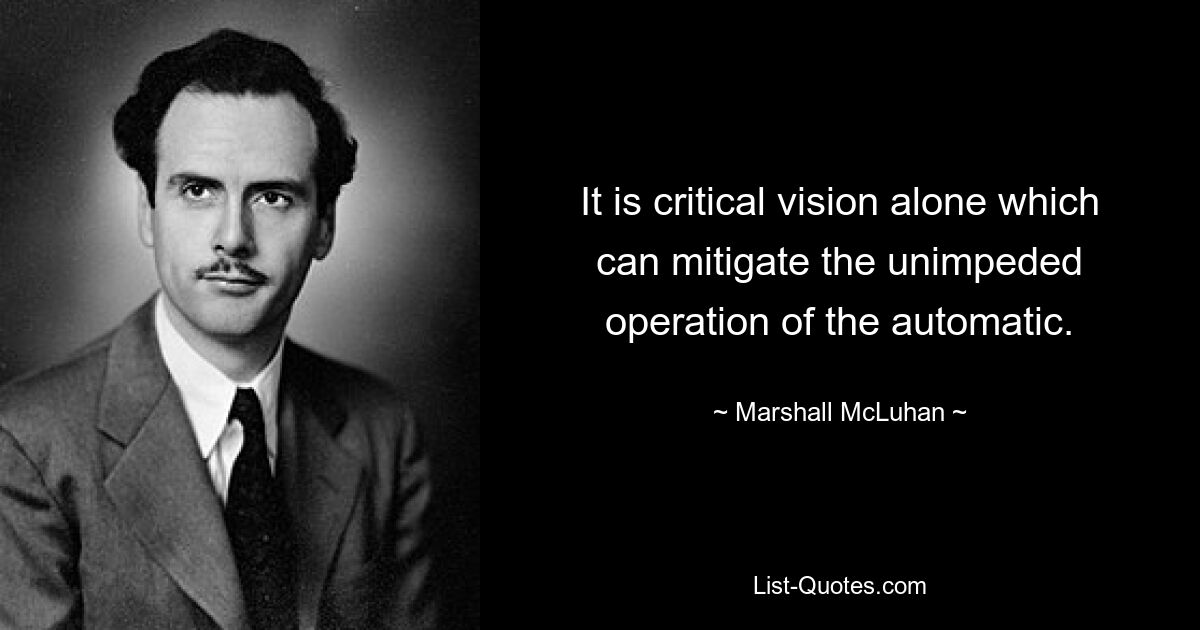 It is critical vision alone which can mitigate the unimpeded operation of the automatic.

~ Marshall McLuhan ~

List-Quotes.com